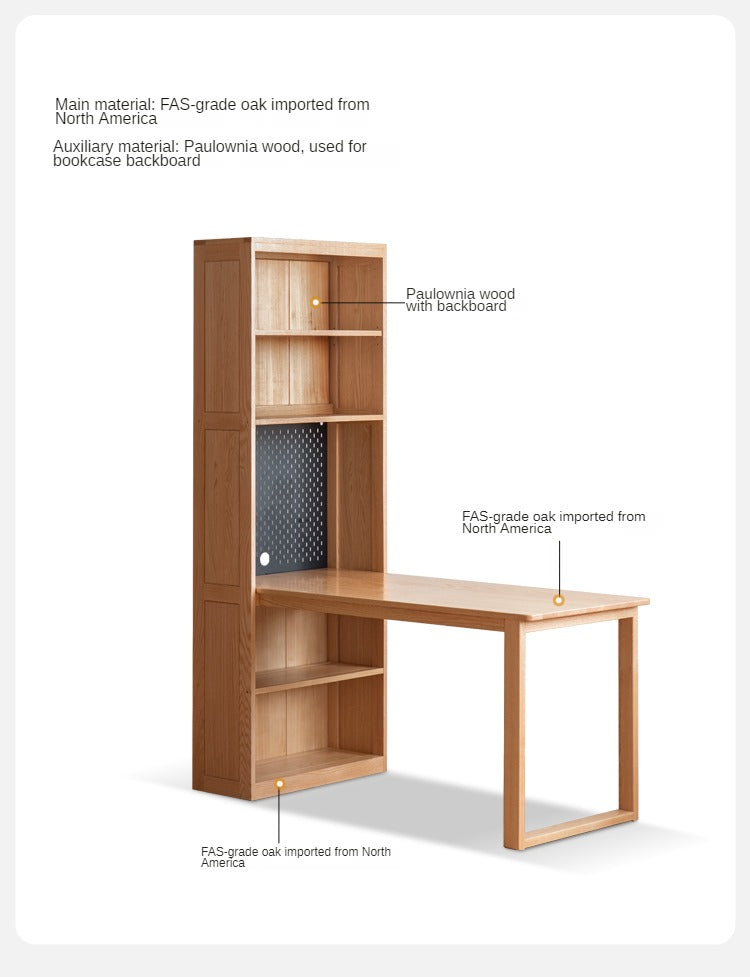 Main material: FAS-grade oak imported from North America

Auxiliary material: Paulownia wood, used for bookcase backboard

Paulownia wood with backboard

FAS-grade oak imported from North America

FAS-grade oak imported from North America